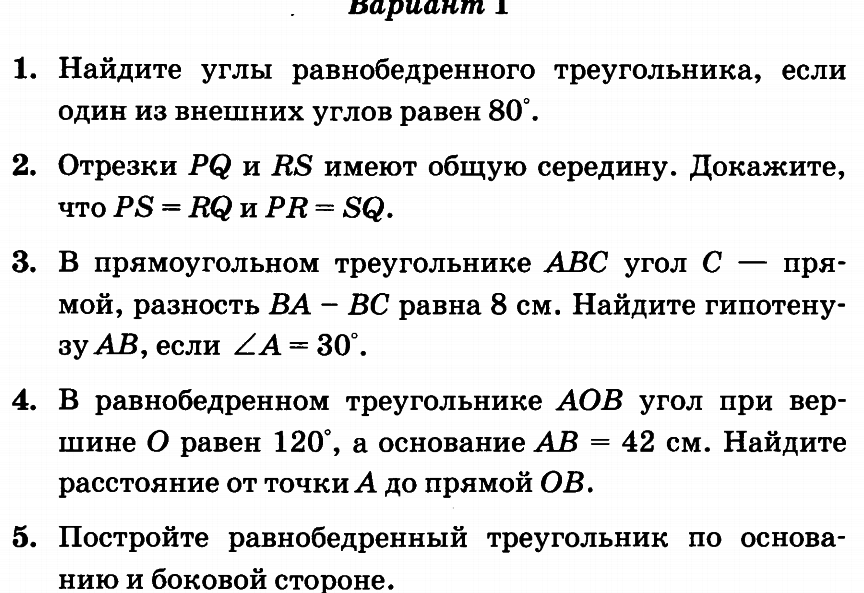 Вариант 1

1. Найдите углы равнобедренного треугольника, если один из внешних углов равен $80^\circ$.

2. Отрезки $PQ$ и $RS$ имеют общую середину. Докажите, что $PS = RQ$ и $PR = SQ$.

3. В прямоугольном треугольнике $ABC$ угол $C$ — прямой, разность $BA - BC$ равна 8 см. Найдите гипотенузу $AB$, если $\angle A = 30^\circ$.

4. В равнобедренном треугольнике $AOB$ угол при вершине $O$ равен $120^\circ$, а основание $AB = 42$ см. Найдите расстояние от точки $A$ до прямой $OB$.

5. Постройте равнобедренный треугольник по основанию и боковой стороне.